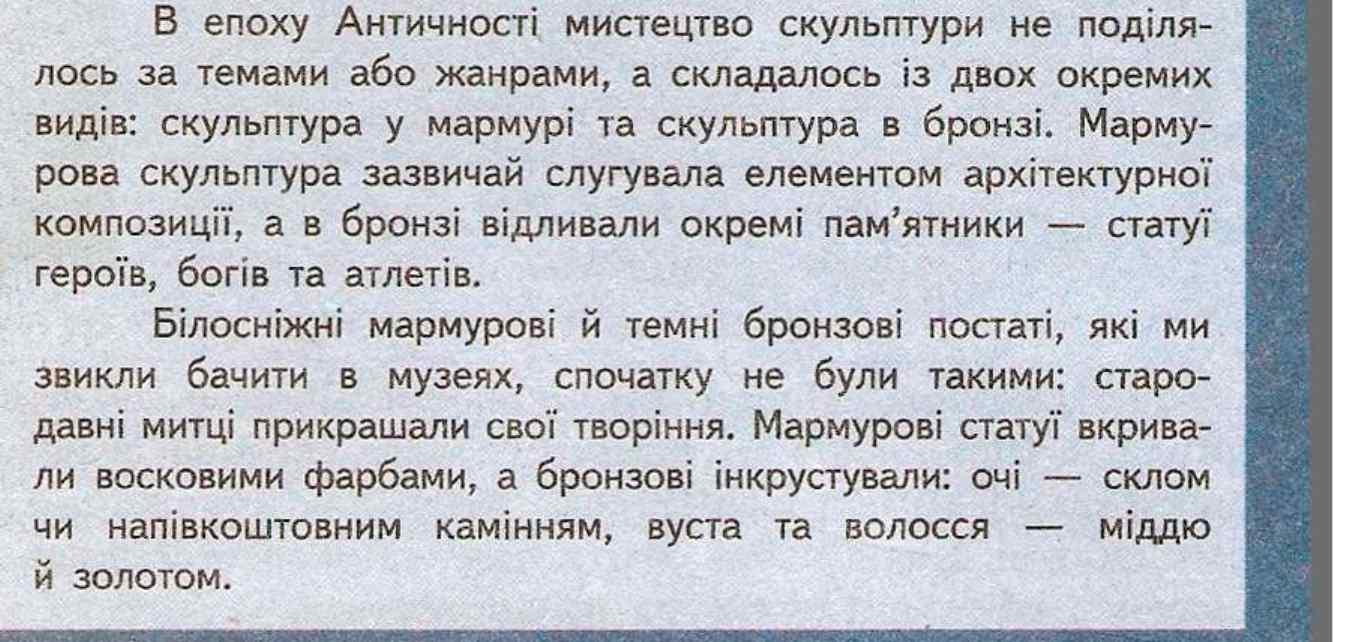 В епоху Античності мистецтво скульптури не поділялось за темами або жанрами, а складалось із двох окремих видів: скульптура у мармурі та скульптура в бронзі. Мармурова скульптура зазвичай слугувала елементом архітектурної композиції, а в бронзі відливали окремі пам'ятники — статуї героїв, богів та атлетів.

Білосніжні мармурові й темні бронзові постаті, які ми звикли бачити в музеях, спочатку не були такими: стародавні митці прикрашали свої творіння. Мармурові статуї вкривали восковими фарбами, а бронзові інкрустували: очі — склом чи напівкоштовним камінням, вуста та волосся — міддю й золотом.